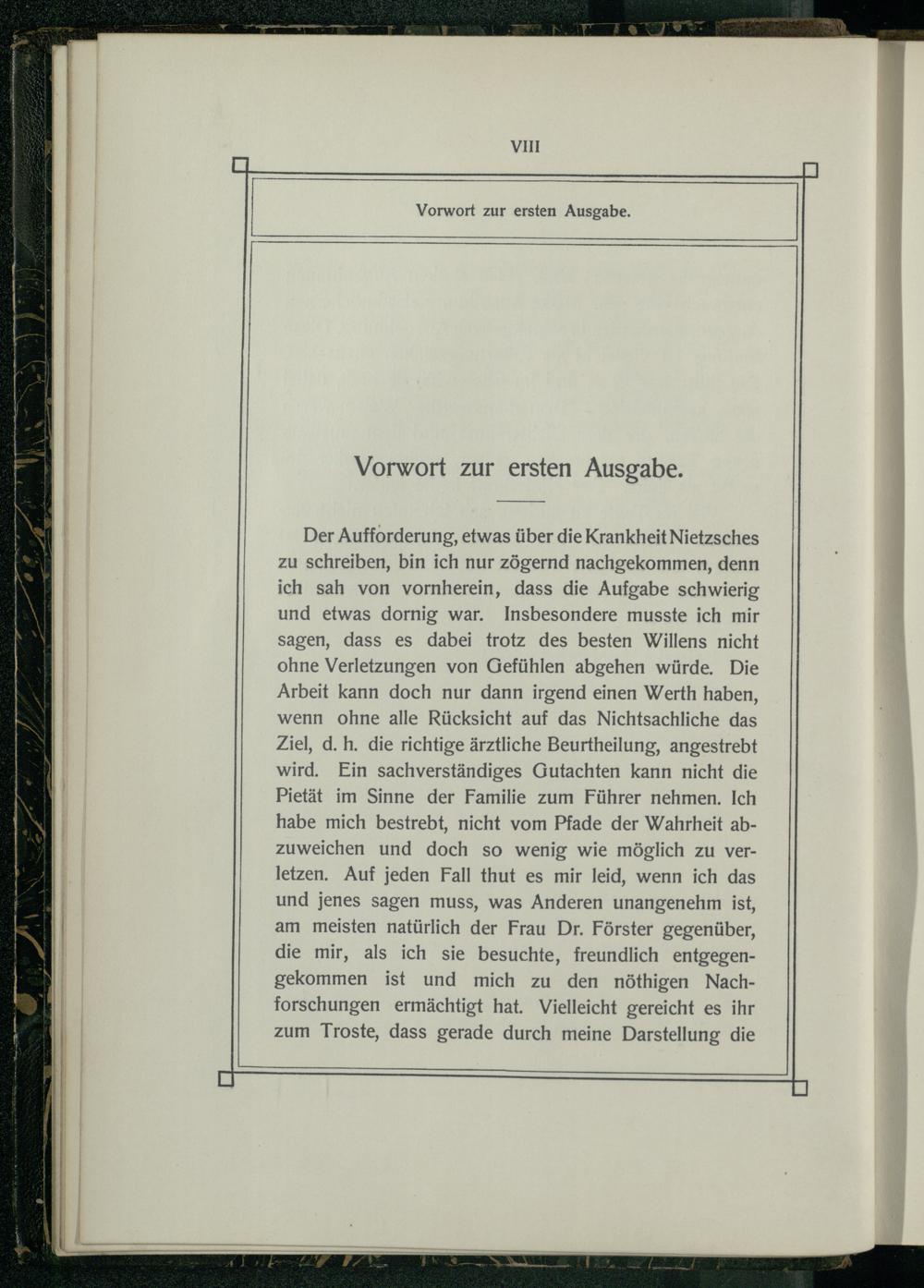 VIII

Vorwort zur ersten Ausgabe.

Vorwort zur ersten Ausgabe.

Der Aufforderung, etwas über die Krankheit Nietzsches zu schreiben, bin ich nur zögernd nachgekommen, denn ich sah von vornherein, dass die Aufgabe schwierig und etwas dornig war. Insbesondere musste ich mir sagen, dass es dabei trotz des besten Willens nicht ohne Verletzungen von Gefühlen abgehen würde. Die Arbeit kann doch nur dann irgend einen Werth haben, wenn ohne alle Rücksicht auf das Nichtsachliche das Ziel, d. h. die richtige ärztliche Beurtheilung, angestrebt wird. Ein sachverständiges Gutachten kann nicht die Pietät im Sinne der Familie zum Führer nehmen. Ich habe mich bestrebt, nicht vom Pfade der Wahrheit abzuweichen und doch so wenig wie möglich zu verletzen. Auf jeden Fall thut es mir leid, wenn ich das und jenes sagen muss, was Anderen unangenehm ist, am meisten natürlich der Frau Dr. Förster gegenüber, die mir, als ich sie besuchte, freundlich entgegengekommen ist und mich zu den nöthigen Nachforschungen ermächtigt hat. Vielleicht gereicht es ihr zum Troste, dass gerade durch meine Darstellung die